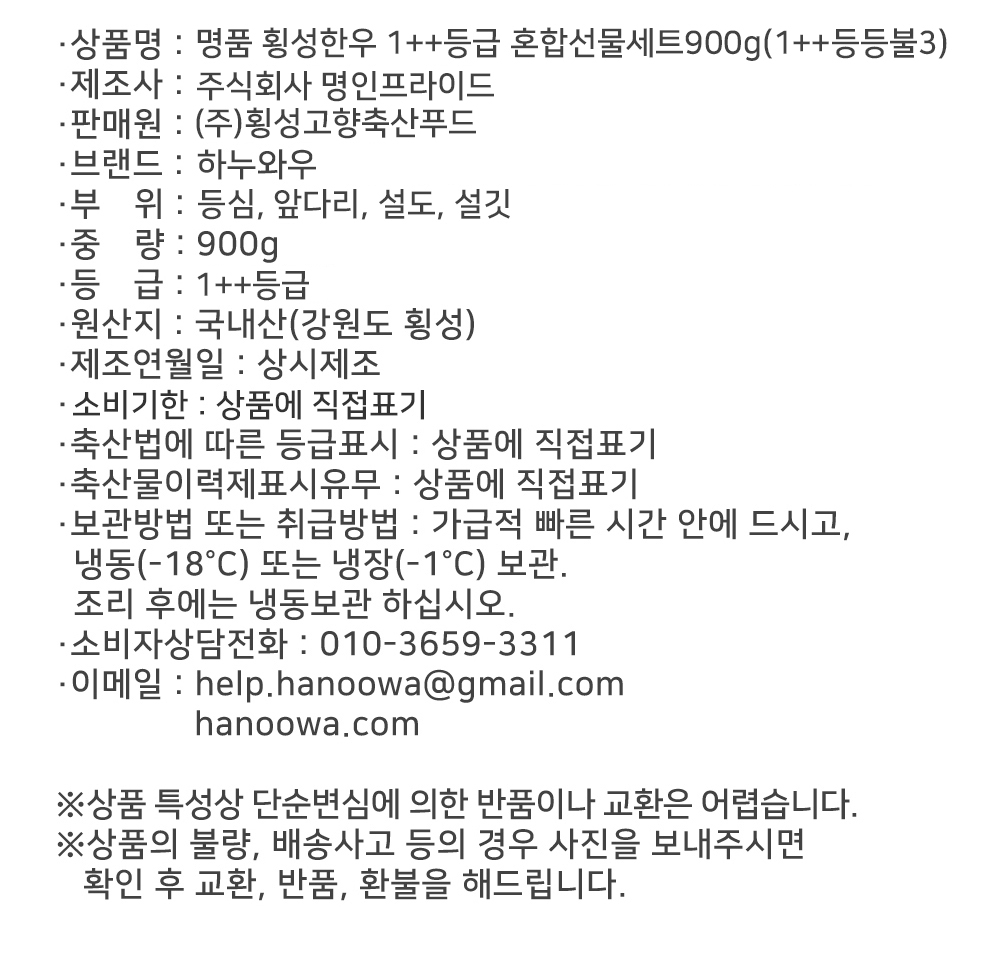 ·상품명 : 명품 횡성한우 1++등급 혼합선물세트900g(1++등등불3)
·제조사 : 주식회사 명인프라이드
·판매원 : (주)횡성고향축산푸드
·브랜드 : 하누와우
·부 위 : 등심, 앞다리, 설도, 설깃
·중 량 : 900g
·등 급 : 1++등급
·원산지 : 국내산(강원도 횡성)
·제조연월일 : 상시제조
·소비기한 : 상품에 직접표기
·축산법에 따른 등급표시 : 상품에 직접표기
·축산물이력제표시유무 : 상품에 직접표기
·보관방법 또는 취급방법 : 가급적 빠른 시간 안에 드시고, 냉동(-18°C) 또는 냉장(-1°C) 보관.
조리 후에는 냉동보관 하십시오.
·소비자상담전화 : 010-3659-3311
·이메일 : help.hanoowa@gmail.com
hanoowa.com

※상품 특성상 단순변심에 의한 반품이나 교환은 어렵습니다.
※상품의 불량, 배송사고 등의 경우 사진을 보내주시면 확인 후 교환, 반품, 환불을 해드립니다.